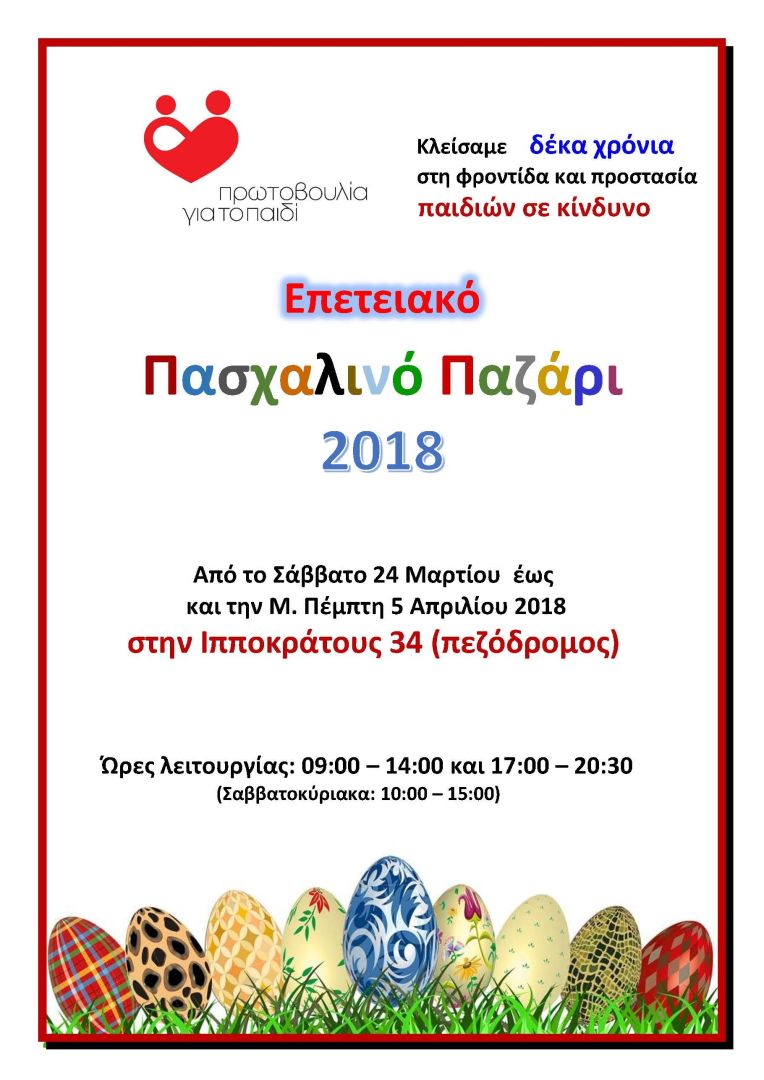 πρωτοβουλία
για το παιδί

Κλείσαμε δέκα χρόνια
στη φροντίδα και προστασία
παιδιών σε κίνδυνο

Επετειακό
Πασχαλινό Παζάρι
2018

Από το Σάββατο 24 Μαρτίου έως
και την Μ. Πέμπτη 5 Απριλίου 2018
στην Ιπποκράτους 34 (πεζόδρομος)

Ώρες λειτουργίας: 09:00 – 14:00 και 17:00 – 20:30
(Σαββατοκύριακα: 10:00 – 15:00)